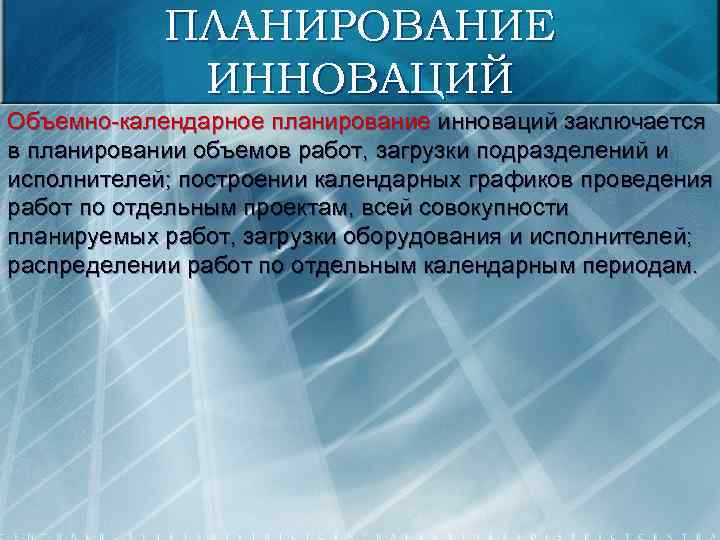 ПЛАНИРОВАНИЕ ИННОВАЦИЙ

Объемно-календарное планирование инноваций заключается в планировании объемов работ, загрузки подразделений и исполнителей; построении календарных графиков проведения работ по отдельным проектам, всей совокупности планируемых работ, загрузки оборудования и исполнителей; распределении работ по отдельным календарным периодам.